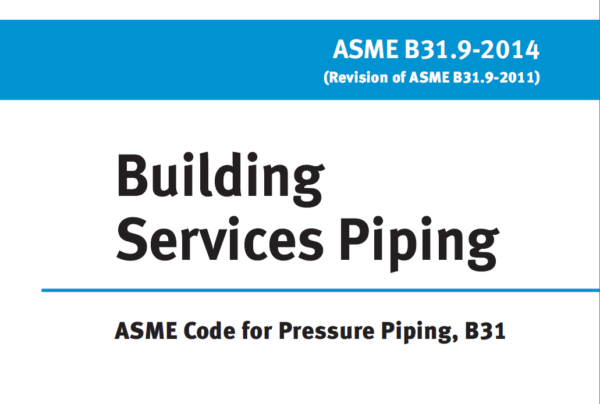 ASME B31.9-2014
(Revision of ASME B31.9-2011)

Building
Services Piping

ASME Code for Pressure Piping, B31